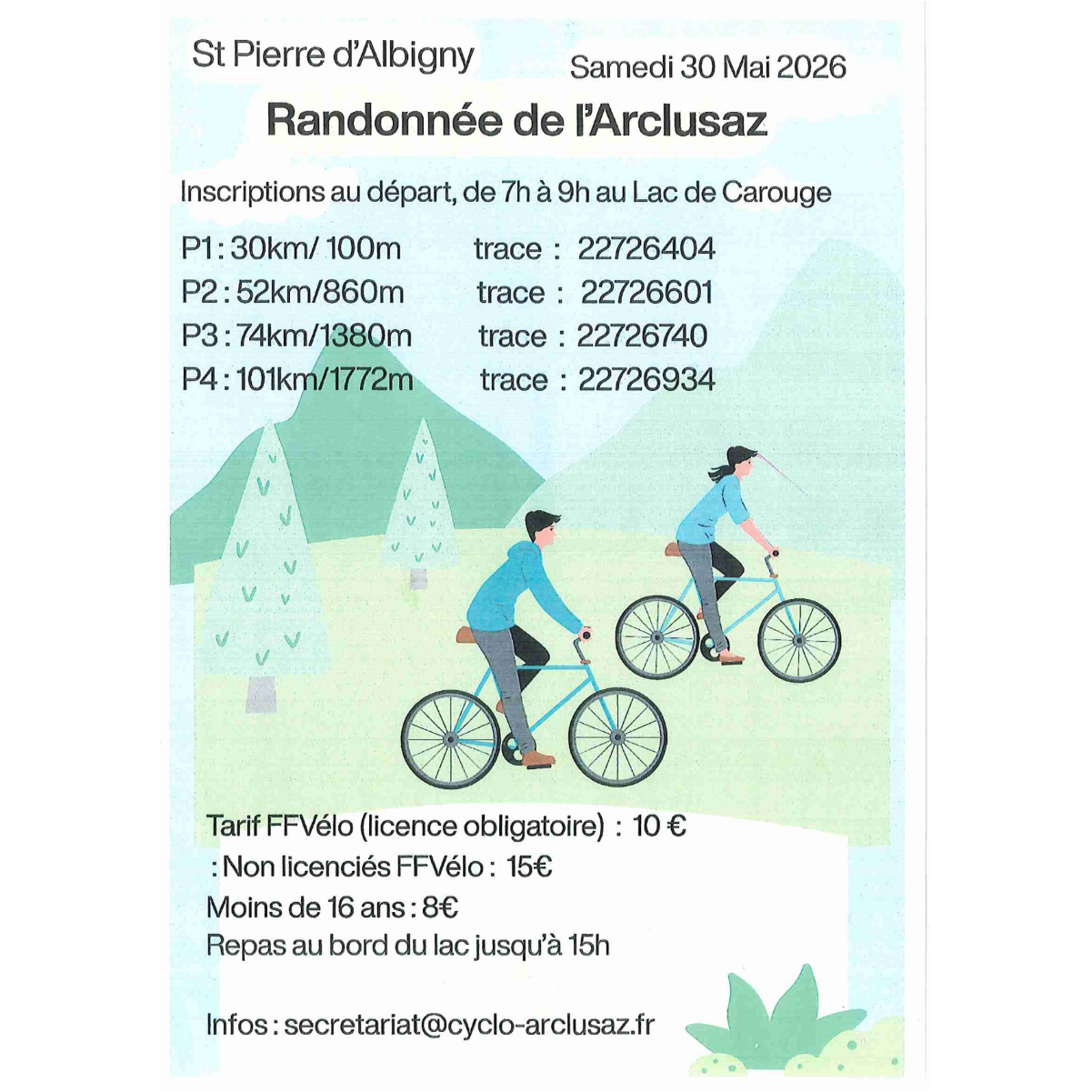 St Pierre d'Albigny

Samedi 30 Mai 2026

Randonnée de l'Arclusaz

Inscriptions au départ, de 7h à 9h au Lac de Carouge

P1 : 30km/ 100m trace : 22726404
P2 : 52km/860m trace : 22726601
P3 : 74km/1380m trace : 22726740
P4 : 101km/1772m trace : 22726934

Tarif FFVélo (licence obligatoire) : 10 €
: Non licenciés FFVélo : 15€
Moins de 16 ans : 8€
Repas au bord du lac jusqu'à 15h

Infos : secretariat@cyclo-arclusaz.fr